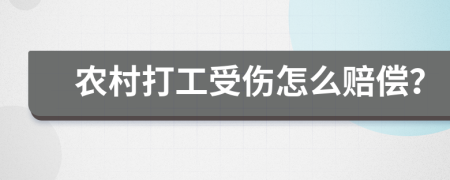 农村打工受伤怎么赔偿?